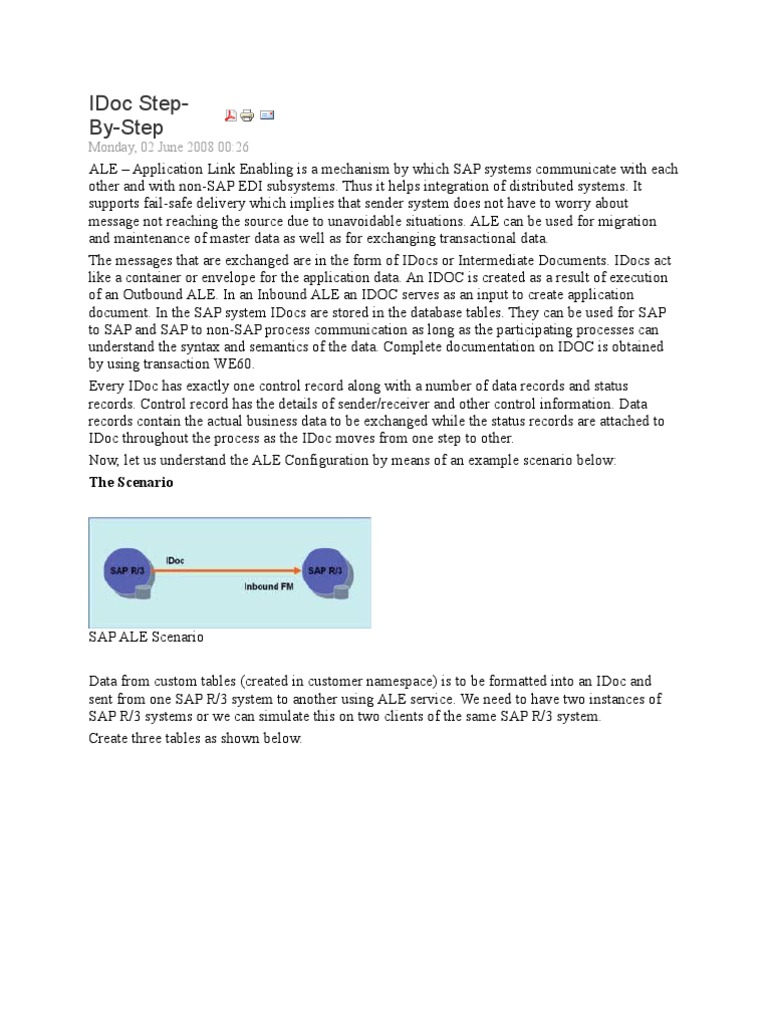 IDoc Step-By-Step

Monday, 02 June 2008 00:26

ALE – Application Link Enabling is a mechanism by which SAP systems communicate with each other and with non-SAP EDI subsystems. Thus it helps integration of distributed systems. It supports fail-safe delivery which implies that sender system does not have to worry about message not reaching the source due to unavoidable situations. ALE can be used for migration and maintenance of master data as well as for exchanging transactional data.

The messages that are exchanged are in the form of IDocs or Intermediate Documents. IDocs act like a container or envelope for the application data. An IDOC is created as a result of execution of an Outbound ALE. In an Inbound ALE an IDOC serves as an input to create application document. In the SAP system IDocs are stored in the database tables. They can be used for SAP to SAP and SAP to non-SAP process communication as long as the participating processes can understand the syntax and semantics of the data. Complete documentation on IDOC is obtained by using transaction WE60.

Every IDoc has exactly one control record along with a number of data records and status records. Control record has the details of sender/receiver and other control information. Data records contain the actual business data to be exchanged while the status records are attached to IDoc throughout the process as the IDoc moves from one step to other.

Now, let us understand the ALE Configuration by means of an example scenario below:

The Scenario

SAP R/3
IDoc
Inbound FM
SAP R/3

SAP ALE Scenario

Data from custom tables (created in customer namespace) is to be formatted into an IDoc and sent from one SAP R/3 system to another using ALE service. We need to have two instances of SAP R/3 systems or we can simulate this on two clients of the same SAP R/3 system.

Create three tables as shown below.